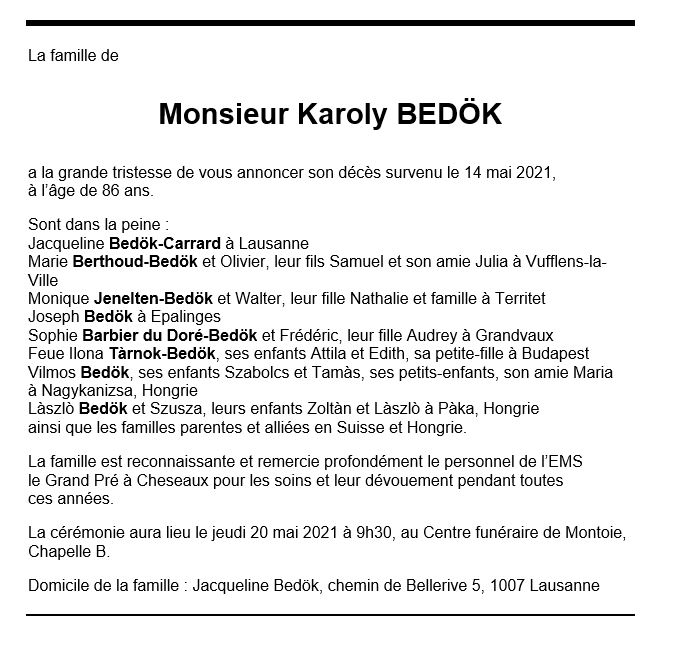 La famille de

Monsieur Karoly BEDÖK

a la grande tristesse de vous annoncer son décès survenu le 14 mai 2021, à l'âge de 86 ans.

Sont dans la peine :
Jacqueline Bedök-Carrard à Lausanne
Marie Berthoud-Bedök et Olivier, leur fils Samuel et son amie Julia à Vufflens-la-Ville
Monique Jenelten-Bedök et Walter, leur fille Nathalie et famille à Territet
Joseph Bedök à Epalinges
Sophie Barbier du Doré-Bedök et Frédéric, leur fille Audrey à Grandvaux
Feue Ilona Tàrnok-Bedök, ses enfants Attila et Edith, sa petite-fille à Budapest
Vilmos Bedök, ses enfants Szabolcs et Tamàs, ses petits-enfants, son amie Maria à Nagykanizsa, Hongrie
Làszlò Bedök et Szusza, leurs enfants Zoltàn et Làszlò à Pàka, Hongrie
ainsi que les familles parentes et alliées en Suisse et Hongrie.

La famille est reconnaissante et remercie profondément le personnel de l'EMS le Grand Pré à Cheseaux pour les soins et leur dévouement pendant toutes ces années.

La cérémonie aura lieu le jeudi 20 mai 2021 à 9h30, au Centre funéraire de Montoie, Chapelle B.

Domicile de la famille : Jacqueline Bedök, chemin de Bellerive 5, 1007 Lausanne